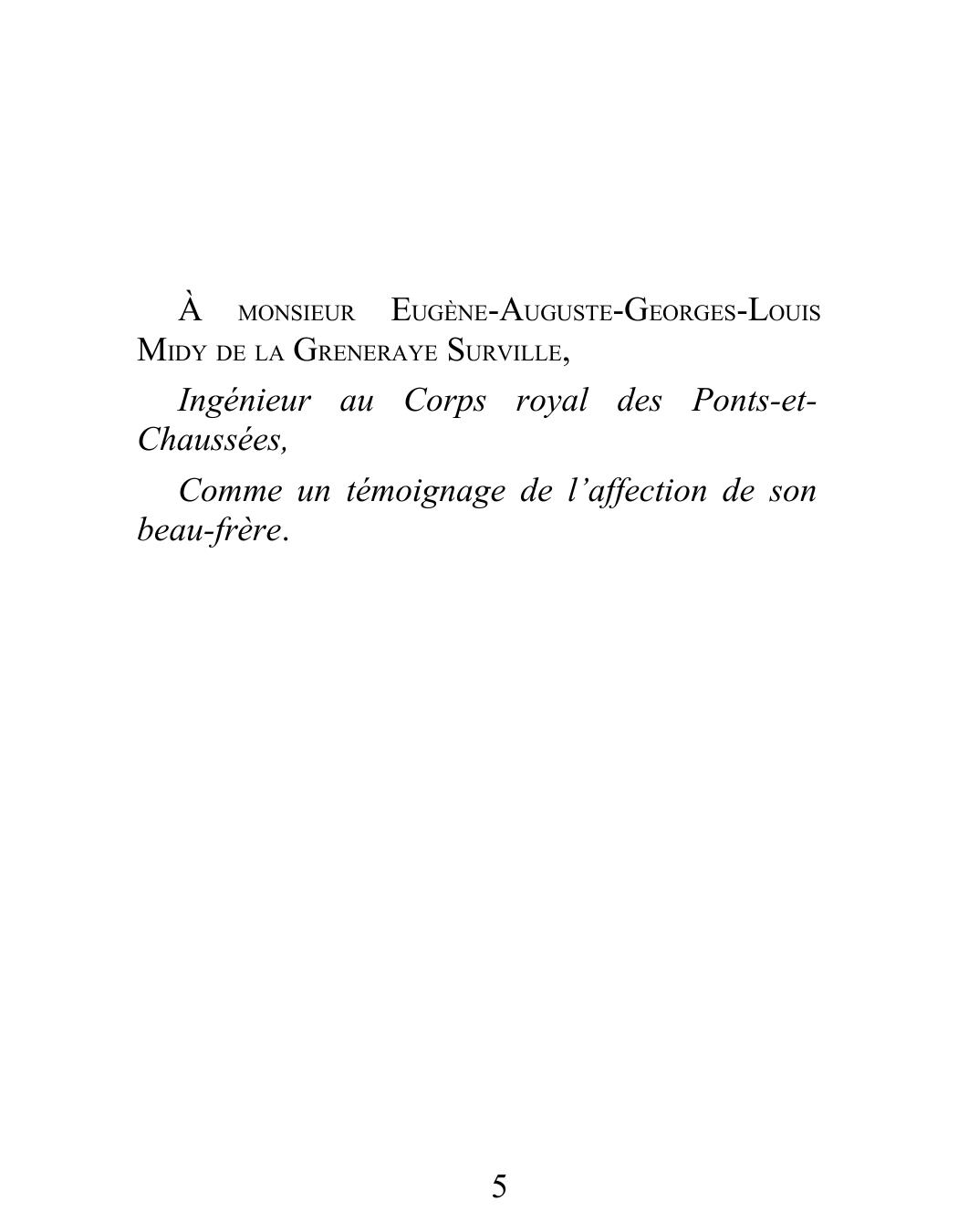 À MONSIEUR EUGÈNE-AUGUSTE-GEORGES-LOUIS MIDY DE LA GRENERAYE SURVILLE,

Ingénieur au Corps royal des Ponts-et-Chaussées,

Comme un témoignage de l'affection de son beau-frère.

5